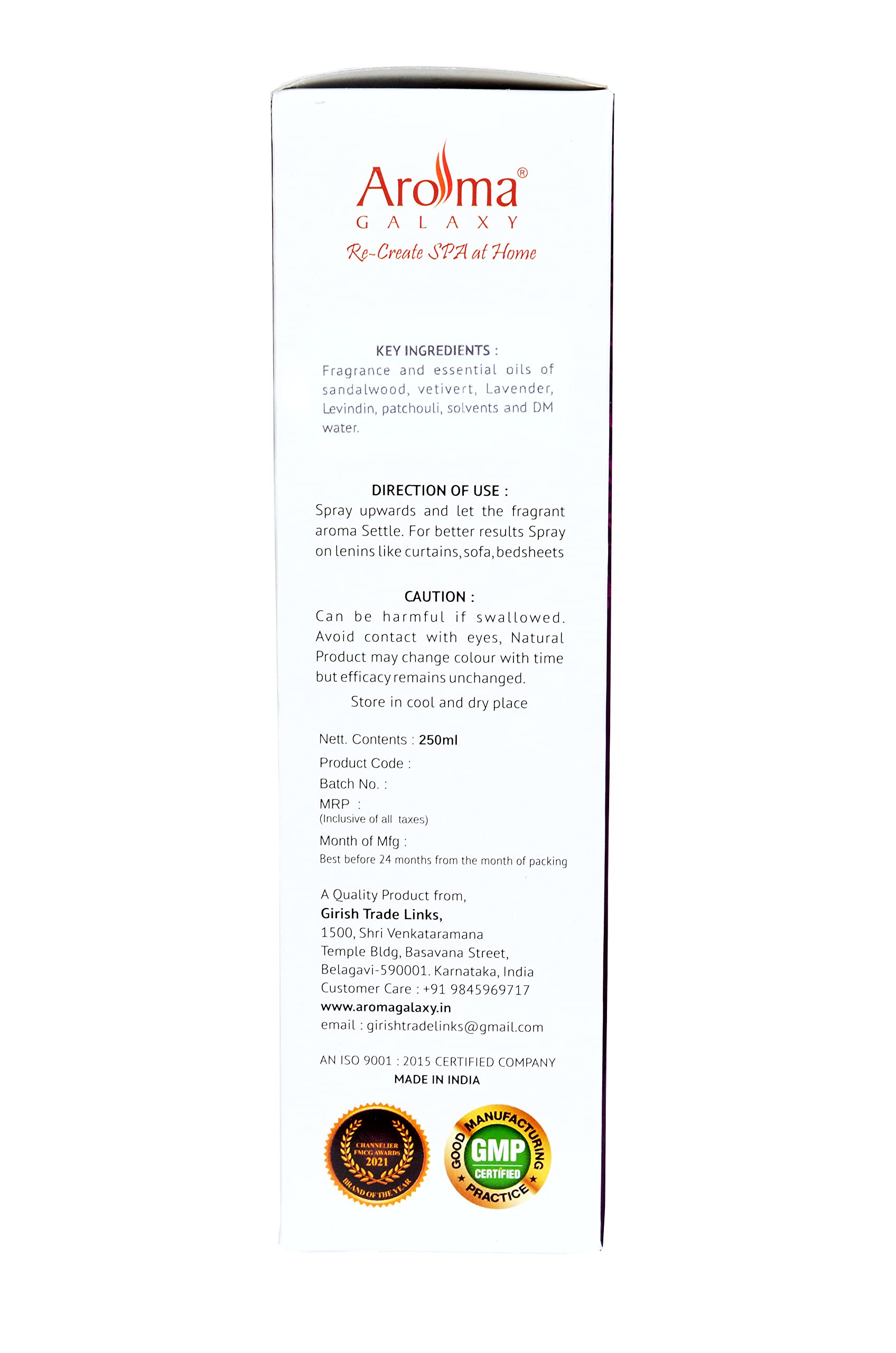 Aroma®
GALAXY
Re-Create SPA at Home

KEY INGREDIENTS :
Fragrance and essential oils of sandalwood, vetivert, Lavender, Levindin, patchouli, solvents and DM water.

DIRECTION OF USE :
Spray upwards and let the fragrant aroma Settle. For better results Spray on lenins like curtains, sofa, bedsheets

CAUTION :
Can be harmful if swallowed. Avoid contact with eyes, Natural Product may change colour with time but efficacy remains unchanged.

Store in cool and dry place

Nett. Contents : 250ml
Product Code :
Batch No. :
MRP :
(Inclusive of all taxes)
Month of Mfg :
Best before 24 months from the month of packing

A Quality Product from,
Girish Trade Links,
1500, Shri Venkataramana Temple Bldg, Basavana Street, Belagavi-590001. Karnataka, India
Customer Care : +91 9845969717
www.aromagalaxy.in
email : girishtradelinks@gmail.com

AN ISO 9001 : 2015 CERTIFIED COMPANY
MADE IN INDIA

CHANNELIER FMCG AWARDS 2021
BRAND OF THE YEAR

GOOD MANUFACTURING PRACTICE
GMP
CERTIFIED